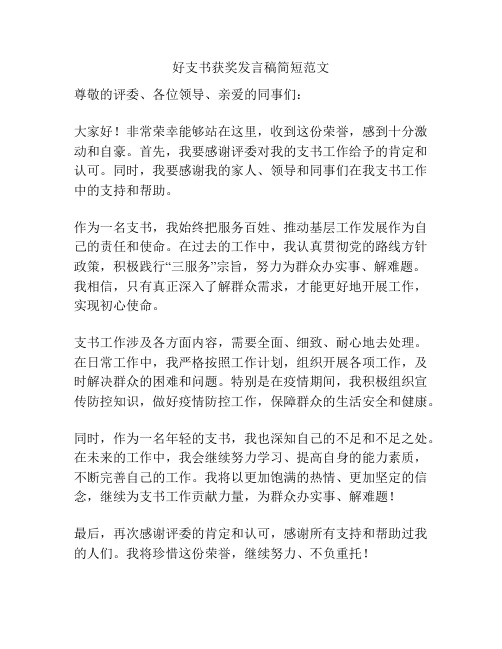 好支书获奖发言稿简短范文

尊敬的评委、各位领导、亲爱的同事们：

大家好！非常荣幸能够站在这里，收到这份荣誉，感到十分激动和自豪。首先，我要感谢评委对我的支书工作给予的肯定和认可。同时，我要感谢我的家人、领导和同事们在我支书工作中的支持和帮助。

作为一名支书，我始终把服务百姓、推动基层工作发展作为自己的责任和使命。在过去的工作中，我认真贯彻党的路线方针政策，积极践行“三服务”宗旨，努力为群众办实事、解难题。我相信，只有真正深入了解群众需求，才能更好地开展工作，实现初心使命。

支书工作涉及各方面内容，需要全面、细致、耐心地去处理。在日常工作中，我严格按照工作计划，组织开展各项工作，及时解决群众的困难和问题。特别是在疫情期间，我积极组织宣传防控知识，做好疫情防控工作，保障群众的生活安全和健康。

同时，作为一名年轻的支书，我也深知自己的不足和不足之处。在未来的工作中，我会继续努力学习、提高自身的能力素质，不断完善自己的工作。我将以更加饱满的热情、更加坚定的信念，继续为支书工作贡献力量，为群众办实事、解难题！

最后，再次感谢评委的肯定和认可，感谢所有支持和帮助过我的人们。我将珍惜这份荣誉，继续努力、不负重托！